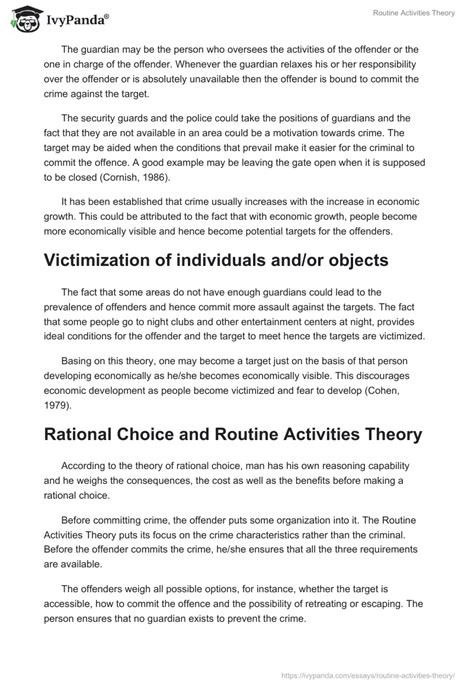 IvyPanda®

Routine Activities Theory

The guardian may be the person who oversees the activities of the offender or the one in charge of the offender. Whenever the guardian relaxes his or her responsibility over the offender or is absolutely unavailable then the offender is bound to commit the crime against the target.

The security guards and the police could take the positions of guardians and the fact that they are not available in an area could be a motivation towards crime. The target may be aided when the conditions that prevail make it easier for the criminal to commit the offence. A good example may be leaving the gate open when it is supposed to be closed (Cornish, 1986).

It has been established that crime usually increases with the increase in economic growth. This could be attributed to the fact that with economic growth, people become more economically visible and hence become potential targets for the offenders.

Victimization of individuals and/or objects

The fact that some areas do not have enough guardians could lead to the prevalence of offenders and hence commit more assault against the targets. The fact that some people go to night clubs and other entertainment centers at night, provides ideal conditions for the offender and the target to meet hence the targets are victimized.

Basing on this theory, one may become a target just on the basis of that person developing economically as he/she becomes economically visible. This discourages economic development as people become victimized and fear to develop (Cohen, 1979).

Rational Choice and Routine Activities Theory

According to the theory of rational choice, man has his own reasoning capability and he weighs the consequences, the cost as well as the benefits before making a rational choice.

Before committing crime, the offender puts some organization into it. The Routine Activities Theory puts its focus on the crime characteristics rather than the criminal. Before the offender commits the crime, he/she ensures that all the three requirements are available.

The offenders weigh all possible options, for instance, whether the target is accessible, how to commit the offence and the possibility of retreating or escaping. The person ensures that no guardian exists to prevent the crime.

https://ivypanda.com/essays/routine-activities-theory/